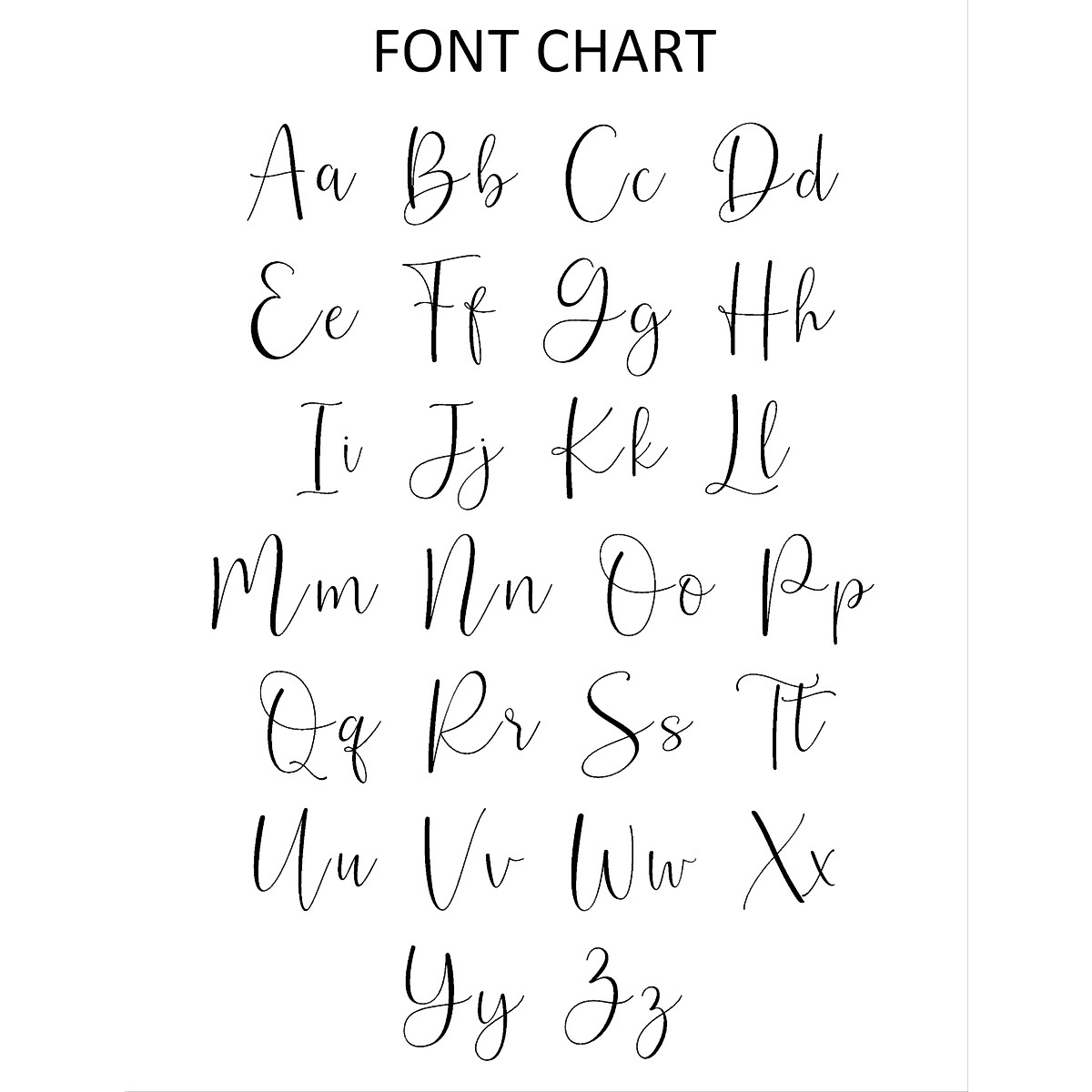 FONT CHART

Aa Bb Cc Dd

Ee Ff Gg Hh

Ii Jj Kk Ll

Mm Nn Oo Pp

Qq Rr Ss Tt

Uu Vv Ww Xx

Yy Zz